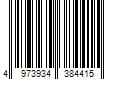 4 973934 384415